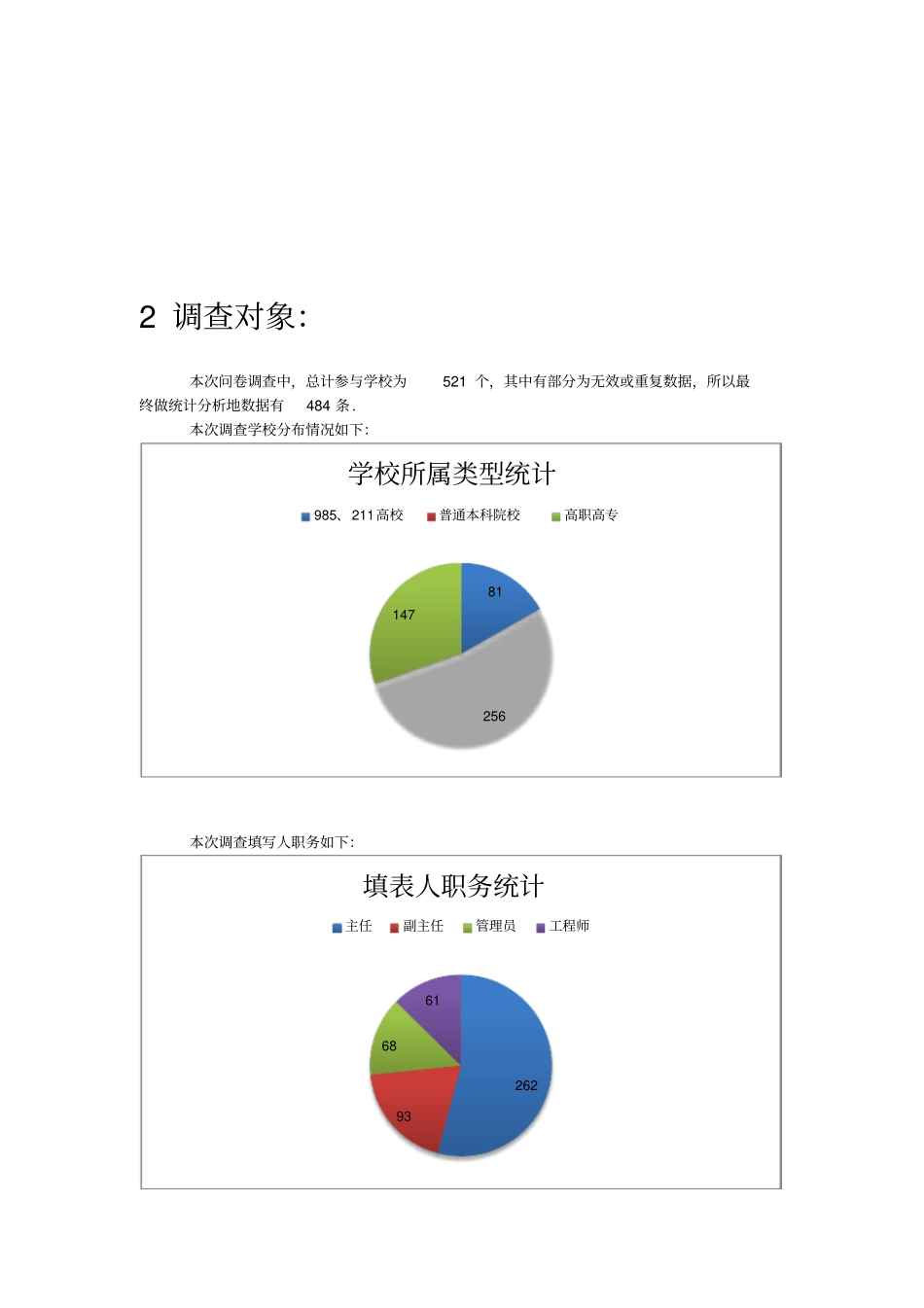 2 调查对象:

本次问卷调查中，总计参与学校为 521 个，其中有部分为无效或重复数据，所以最终做统计分析地数据有 484 条.

本次调查学校分布情况如下:

学校所属类型统计

985、211高校 普通本科院校 高职高专

81
147
256

本次调查填写人职务如下:

填表人职务统计

主任 副主任 管理员 工程师

61
68
262
93